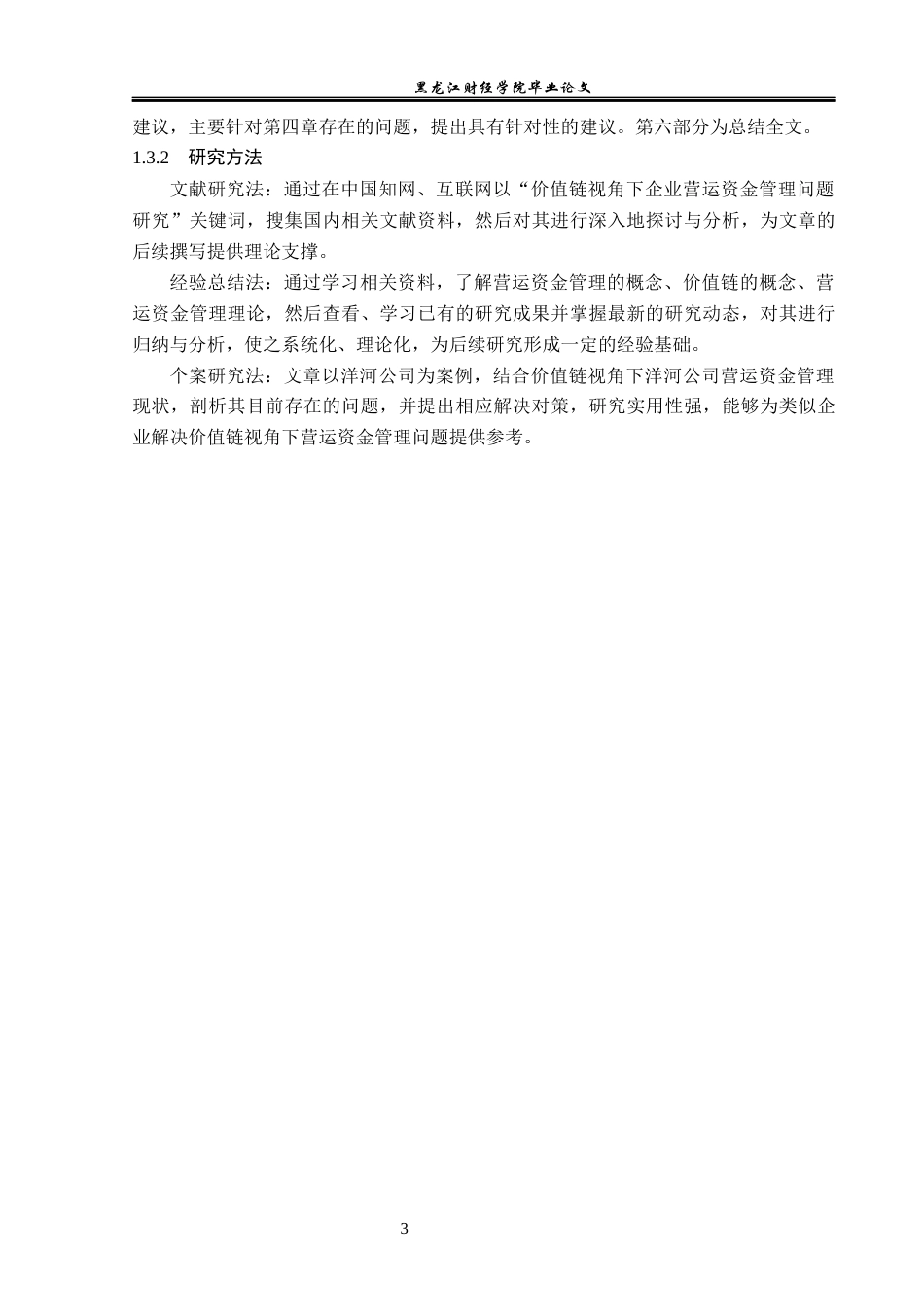 黑龙江财经学院毕业论文

建议，主要针对第四章存在的问题，提出具有针对性的建议。第六部分为总结全文。

1.3.2　研究方法

文献研究法：通过在中国知网、互联网以“价值链视角下企业营运资金管理问题研究”关键词，搜集国内相关文献资料，然后对其进行深入地探讨与分析，为文章的后续撰写提供理论支撑。

经验总结法：通过学习相关资料，了解营运资金管理的概念、价值链的概念、营运资金管理理论，然后查看、学习已有的研究成果并掌握最新的研究动态，对其进行归纳与分析，使之系统化、理论化，为后续研究形成一定的经验基础。

个案研究法：文章以洋河公司为案例，结合价值链视角下洋河公司营运资金管理现状，剖析其目前存在的问题，并提出相应解决对策，研究实用性强，能够为类似企业解决价值链视角下营运资金管理问题提供参考。

3